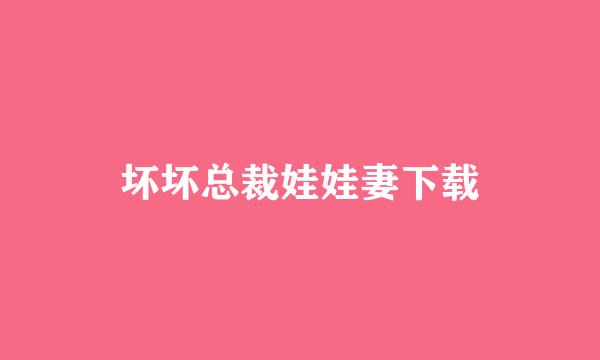 坏坏总裁娃娃妻下载